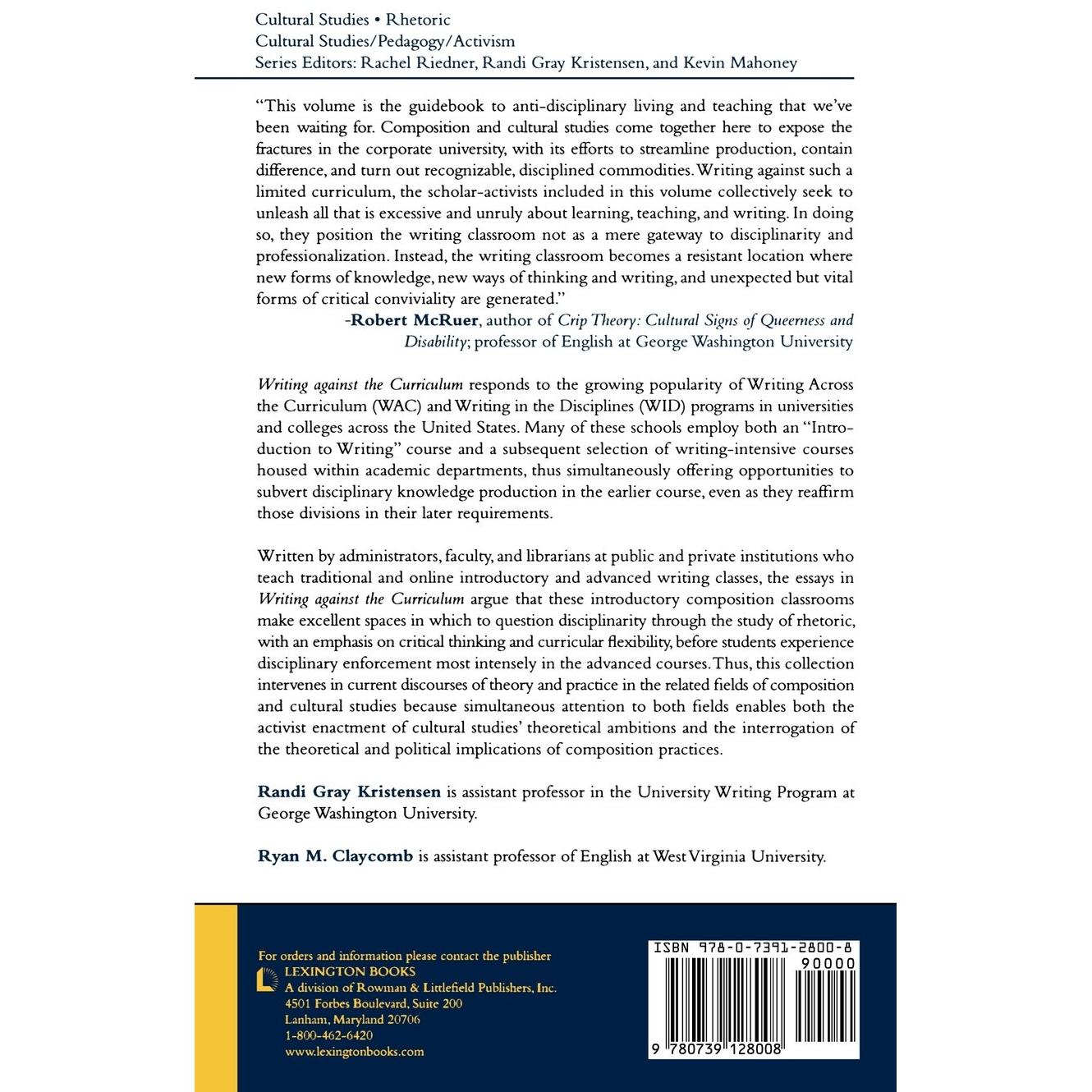 Cultural Studies • Rhetoric
Cultural Studies/Pedagogy/Activism
Series Editors: Rachel Riedner, Randi Gray Kristensen, and Kevin Mahoney

"This volume is the guidebook to anti-disciplinary living and teaching that we've been waiting for. Composition and cultural studies come together here to expose the fractures in the corporate university, with its efforts to streamline production, contain difference, and turn out recognizable, disciplined commodities. Writing against such a limited curriculum, the scholar-activists included in this volume collectively seek to unleash all that is excessive and unruly about learning, teaching, and writing. In doing so, they position the writing classroom not as a mere gateway to disciplinarity and professionalization. Instead, the writing classroom becomes a resistant location where new forms of knowledge, new ways of thinking and writing, and unexpected but vital forms of critical conviviality are generated."

-Robert McRuer, author of Crip Theory: Cultural Signs of Queerness and Disability; professor of English at George Washington University

Writing against the Curriculum responds to the growing popularity of Writing Across the Curriculum (WAC) and Writing in the Disciplines (WID) programs in universities and colleges across the United States. Many of these schools employ both an "Introduction to Writing" course and a subsequent selection of writing-intensive courses housed within academic departments, thus simultaneously offering opportunities to subvert disciplinary knowledge production in the earlier course, even as they reaffirm those divisions in their later requirements.

Written by administrators, faculty, and librarians at public and private institutions who teach traditional and online introductory and advanced writing classes, the essays in Writing against the Curriculum argue that these introductory composition classrooms make excellent spaces in which to question disciplinarity through the study of rhetoric, with an emphasis on critical thinking and curricular flexibility, before students experience disciplinary enforcement most intensely in the advanced courses. Thus, this collection intervenes in current discourses of theory and practice in the related fields of composition and cultural studies because simultaneous attention to both fields enables both the activist enactment of cultural studies' theoretical ambitions and the interrogation of the theoretical and political implications of composition practices.

Randi Gray Kristensen is assistant professor in the University Writing Program at George Washington University.

Ryan M. Claycomb is assistant professor of English at West Virginia University.

For orders and information please contact the publisher
LEXINGTON BOOKS
A division of Rowman & Littlefield Publishers, Inc.
4501 Forbes Boulevard, Suite 200
Lanham, Maryland 20706
1-800-462-6420
www.lexingtonbooks.com

ISBN 978-0-7391-2800-8
90000
9 780739 128008